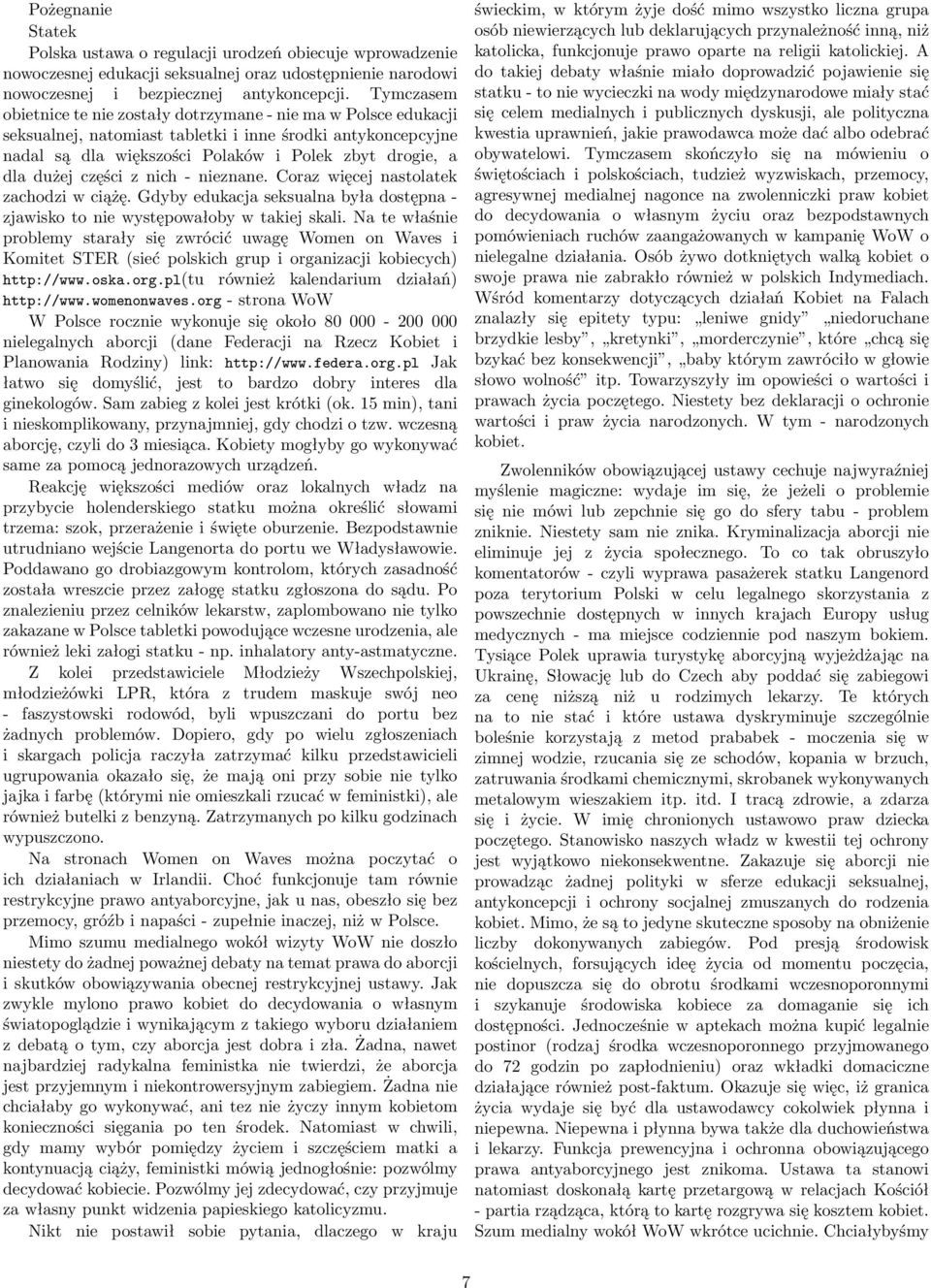 Pożegnanie
Statek
Polska ustawa o regulacji urodzeń obiecuje wprowadzenie nowoczesnej edukacji seksualnej oraz udostępnienie narodowi nowoczesnej i bezpiecznej antykoncepcji. Tymczasem obietnice te nie zostały dotrzymane - nie ma w Polsce edukacji seksualnej, natomiast tabletki i inne środki antykoncepcyjne nadal są dla większości Polaków i Polek zbyt drogie, a dla dużej części z nich - nieznane. Coraz więcej nastolatek zachodzi w ciążę. Gdyby edukacja seksualna była dostępna - zjawisko to nie występowałoby w takiej skali. Na te właśnie problemy starały się zwrócić uwagę Women on Waves i Komitet STER (sieć polskich grup i organizacji kobiecych) http://www.oska.org.pl(tu również kalendarium działań) http://www.womenonwaves.org - strona WoW
W Polsce rocznie wykonuje się około 80 000 - 200 000 nielegalnych aborcji (dane Federacji na Rzecz Kobiet i Planowania Rodziny) link: http://www.federa.org.pl Jak łatwo się domyślić, jest to bardzo dobry interes dla ginekologów. Sam zabieg z kolei jest krótki (ok. 15 min), tani i nieskomplikowany, przynajmniej, gdy chodzi o tzw. wczesną aborcję, czyli do 3 miesiąca. Kobiety mogłyby go wykonywać same za pomocą jednorazowych urządzeń.
Reakcję większości mediów oraz lokalnych władz na przybycie holenderskiego statku można określić słowami trzema: szok, przerażenie i święte oburzenie. Bezpodstawnie utrudniano wejście Langenorta do portu we Władysławowie. Poddawano go drobiazgowym kontrolom, których zasadność została wreszcie przez załogę statku zgłoszona do sądu. Po znalezieniu przez celników lekarstw, zaplombowano nie tylko zakazane w Polsce tabletki powodujące wczesne urodzenia, ale również leki załogi statku - np. inhalatory anty-astmatyczne.
Z kolei przedstawiciele Młodzieży Wszechpolskiej, młodzieżówki LPR, która z trudem maskuje swój neo - faszystowski rodowód, byli wpuszczani do portu bez żadnych problemów. Dopiero, gdy po wielu zgłoszeniach i skargach policja raczyła zatrzymać kilku przedstawicieli ugrupowania okazało się, że mają oni przy sobie nie tylko jajka i farbę (którymi nie omieszkali rzucać w feministki), ale również butelki z benzyną. Zatrzymanych po kilku godzinach wypuszczono.
Na stronach Women on Waves można poczytać o ich działaniach w Irlandii. Choć funkcjonuje tam równie restrykcyjne prawo antyaborcyjne, jak u nas, obeszło się bez przemocy, gróźb i napaści - zupełnie inaczej, niż w Polsce.
Mimo szumu medialnego wokół wizyty WoW nie doszło niestety do żadnej poważnej debaty na temat prawa do aborcji i skutków obowiązywania obecnej restrykcyjnej ustawy. Jak zwykle mylono prawo kobiet do decydowania o własnym światopoglądzie i wynikającym z takiego wyboru działaniem z debatą o tym, czy aborcja jest dobra i zła. Żadna, nawet najbardziej radykalna feministka nie twierdzi, że aborcja jest przyjemnym i niekontrowersyjnym zabiegiem. Żadna nie chciałaby go wykonywać, ani tez nie życzy innym kobietom konieczności sięgania po ten środek. Natomiast w chwili, gdy mamy wybór pomiędzy życiem i szczęściem matki a kontynuacją ciąży, feministki mówią jednogłośnie: pozwólmy decydować kobiecie. Pozwólmy jej zdecydować, czy przyjmuje za własny punkt widzenia papieskiego katolicyzmu.
Nikt nie postawił sobie pytania, dlaczego w kraju świeckim, w którym żyje dość mimo wszystko liczna grupa osób niewierzących lub deklarujących przynależność inną, niż katolicka, funkcjonuje prawo oparte na religii katolickiej. A do takiej debaty właśnie miało doprowadzić pojawienie się statku - to nie wycieczki na wody międzynarodowe miały stać się celem medialnych i publicznych dyskusji, ale polityczna kwestia uprawnień, jakie prawodawca może dać albo odebrać obywatelowi. Tymczasem skończyło się na mówieniu o świętościach i polskościach, tudzież wyzwiskach, przemocy, agresywnej medialnej nagonce na zwolenniczki praw kobiet do decydowania o własnym życiu oraz bezpodstawnych pomówieniach ruchów zaangażowanych w kampanię WoW o nielegalne działania. Osób żywo dotkniętych walką kobiet o swoje prawa nie zabrakło również w polskich Indymediach. Wśród komentarzy dotyczących działań Kobiet na Falach znalazły się epitety typu: „leniwe gnidy” „niedoruchane brzydkie lesby”, „kretynki”, „morderczynie”, które „chcą się bzykać bez konsekwencji”, „baby którym zawróciło w głowie słowo wolność” itp. Towarzyszyły im opowieści o wartości i prawach życia poczętego. Niestety bez deklaracji o ochronie wartości i praw życia narodzonych. W tym - narodzonych kobiet.

Zwolenników obowiązującej ustawy cechuje najwyraźniej myślenie magiczne: wydaje im się, że jeżeli o problemie się nie mówi lub zepchnie się go do sfery tabu - problem zniknie. Niestety sam nie znika. Kryminalizacja aborcji nie eliminuje jej z życia społecznego. To co tak obruszyło komentatorów - czyli wyprawa pasażerek statku Langenord poza terytorium Polski w celu legalnego skorzystania z powszechnie dostępnych w innych krajach Europy usług medycznych - ma miejsce codziennie pod naszym bokiem. Tysiące Polek uprawia turystykę aborcyjną wyjeżdżając na Ukrainę, Słowację lub do Czech aby poddać się zabiegowi za cenę niższą niż u rodzimych lekarzy. Te których na to nie stać i które ustawa dyskryminuje szczególnie boleśnie korzystają z metod prababek - moczenia się w zimnej wodzie, rzucania się ze schodów, kopania w brzuch, zatruwania środkami chemicznymi, skrobanek wykonywanych metalowym wieszakiem itp. itd. I tracą zdrowie, a zdarza się i życie. W imię chronionych ustawowo praw dziecka poczętego. Stanowisko naszych władz w kwestii tej ochrony jest wyjątkowo niekonsekwentne. Zakazuje się aborcji nie prowadząc żadnej polityki w sferze edukacji seksualnej, antykoncepcji i ochrony socjalnej zmuszanych do rodzenia kobiet. Mimo, że są to jedyne skuteczne sposoby na obniżenie liczby dokonywanych zabiegów. Pod presją środowisk kościelnych, forsujących ideę życia od momentu poczęcia, nie dopuszcza się do obrotu środkami wczesnoporonnymi i szykanuje środowiska kobiece za domaganie się ich dostępności. Jednocześnie w aptekach można kupić legalnie postinor (rodzaj środka wczesnoporonnego przyjmowanego do 72 godzin po zapłodnieniu) oraz wkładki domaciczne działające również post-faktum. Okazuje się więc, iż granica życia wydaje się być dla ustawodawcy cokolwiek płynna i niepewna. Niepewna i płynna bywa także dla duchowieństwa i lekarzy. Funkcja prewencyjna i ochronna obowiązującego prawa antyaborcyjnego jest znikoma. Ustawa ta stanowi natomiast doskonałą kartę przetargową w relacjach Kościół - partia rządząca, którą to kartę rozgrywa się kosztem kobiet. Szum medialny wokół WoW wkrótce ucichnie. Chciałybyśmy

7